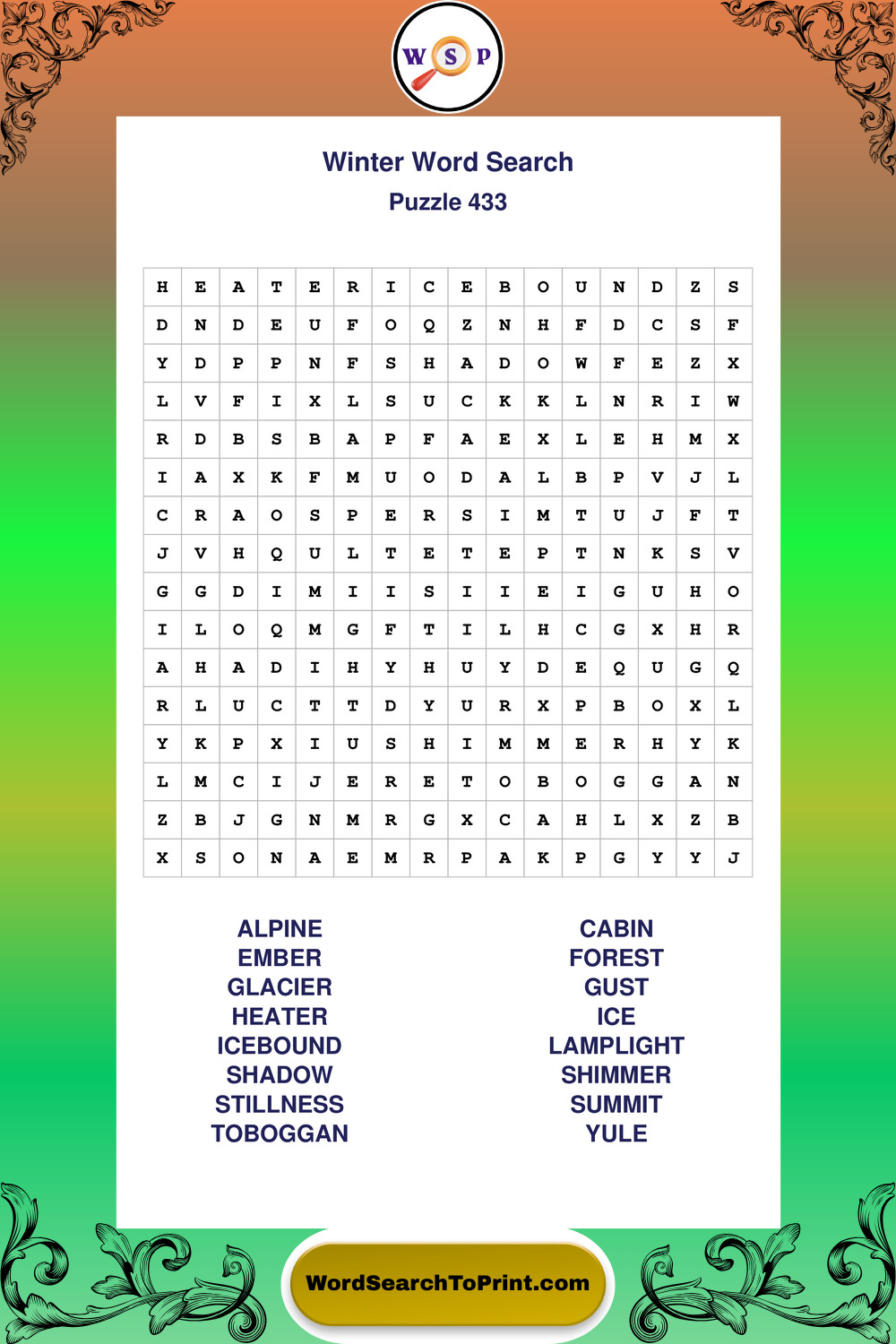 W S P

Winter Word Search

Puzzle 433

| H | E | A | T | E | R | I | C | E | B | O | U | N | D | Z | S |
|---|---|---|---|---|---|---|---|---|---|---|---|---|---|---|---|
| D | N | D | E | U | F | O | Q | Z | N | H | F | D | C | S | F |
| Y | D | P | P | N | F | S | H | A | D | O | W | F | E | Z | X |
| L | V | F | I | X | L | S | U | C | K | K | L | N | R | I | W |
| R | D | B | S | B | A | P | F | A | E | X | L | E | H | M | X |
| I | A | X | K | F | M | U | O | D | A | L | B | P | V | J | L |
| C | R | A | O | S | P | E | R | S | I | M | T | U | J | F | T |
| J | V | H | Q | U | L | T | E | T | E | P | T | N | K | S | V |
| G | G | D | I | M | I | I | S | I | I | E | I | G | U | H | O |
| I | L | O | Q | M | G | F | T | I | L | H | C | G | X | H | R |
| A | H | A | D | I | H | Y | H | U | Y | D | E | Q | U | G | Q |
| R | L | U | C | T | T | D | Y | U | R | X | P | B | O | X | L |
| Y | K | P | X | I | U | S | H | I | M | M | E | R | H | Y | K |
| L | M | C | I | J | E | R | E | T | O | B | O | G | G | A | N |
| Z | B | J | G | N | M | R | G | X | C | A | H | L | X | Z | B |
| X | S | O | N | A | E | M | R | P | A | K | P | G | Y | Y | J |

ALPINE
EMBER
GLACIER
HEATER
ICEBOUND
SHADOW
STILLNESS
TOBOGGAN

CABIN
FOREST
GUST
ICE
LAMPLIGHT
SHIMMER
SUMMIT
YULE

WordSearchToPrint.com